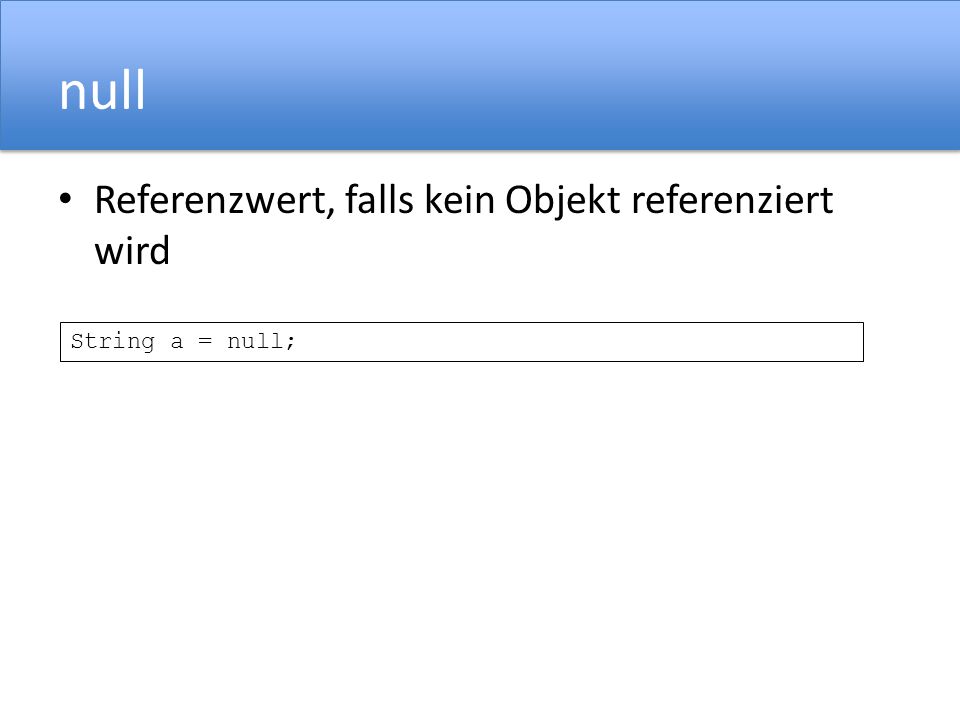 null

• Referenzwert, falls kein Objekt referenziert wird

String a = null;